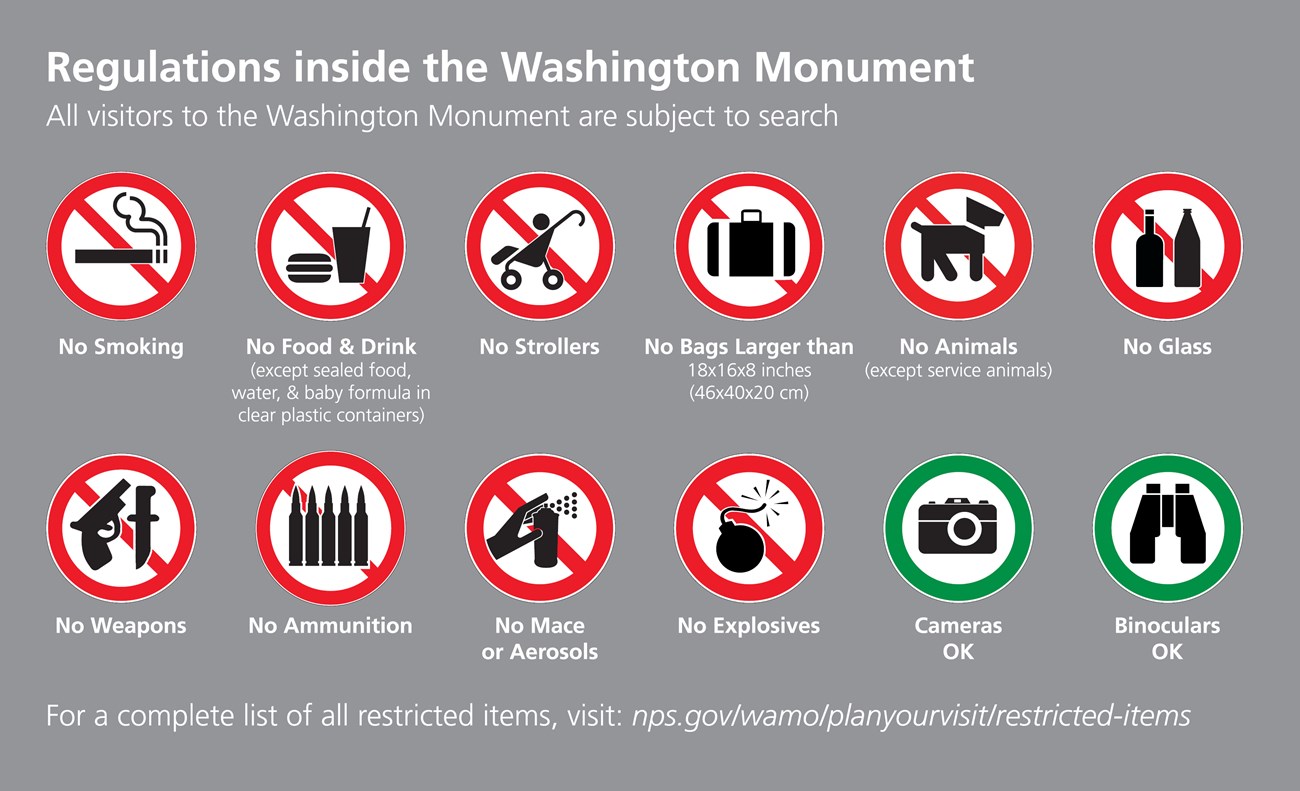 Regulations inside the Washington Monument

All visitors to the Washington Monument are subject to search

No Smoking

No Food & Drink
(except sealed food, water, & baby formula in clear plastic containers)

No Strollers

No Bags Larger than
18x16x8 inches
(46x40x20 cm)

No Animals
(except service animals)

No Glass

No Weapons

No Ammunition

No Mace or Aerosols

No Explosives

Cameras OK

Binoculars OK

For a complete list of all restricted items, visit: nps.gov/wamo/planyourvisit/restricted-items